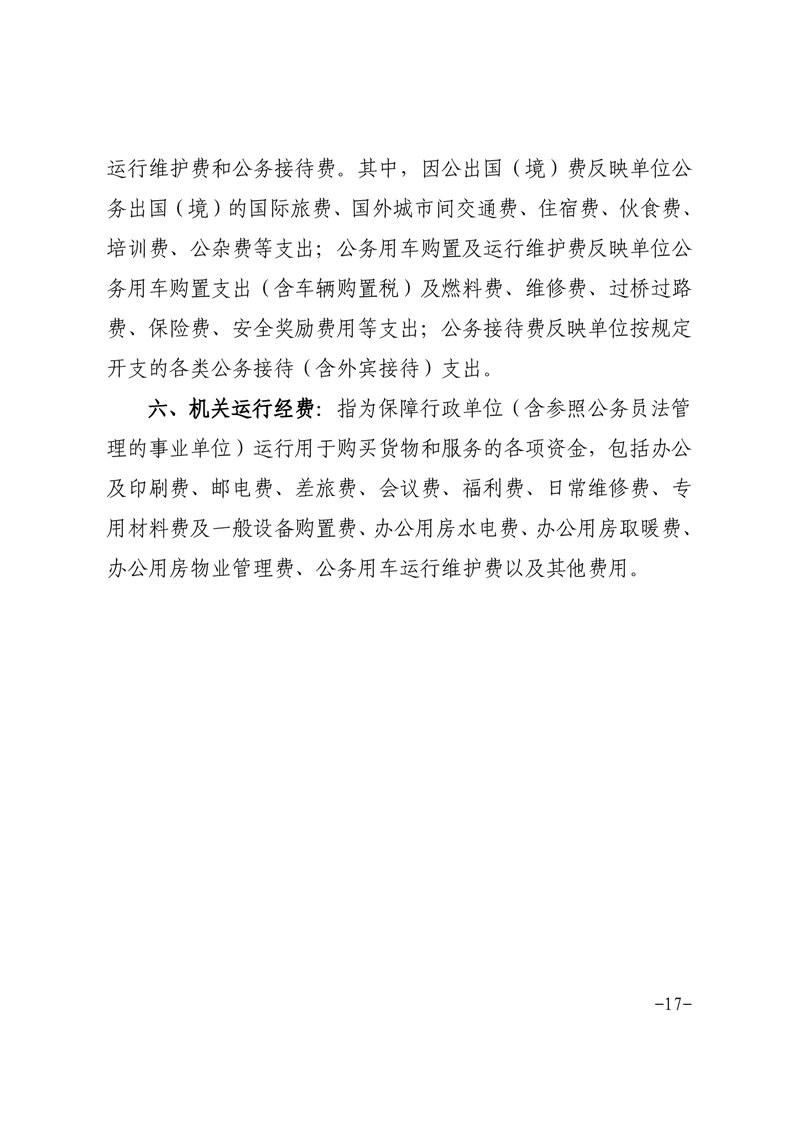 运行维护费和公务接待费。其中，因公出国（境）费反映单位公务出国（境）的国际旅费、国外城市间交通费、住宿费、伙食费、培训费、公杂费等支出；公务用车购置及运行维护费反映单位公务用车购置支出（含车辆购置税）及燃料费、维修费、过桥过路费、保险费、安全奖励费用等支出；公务接待费反映单位按规定开支的各类公务接待（含外宾接待）支出。

六、机关运行经费：指为保障行政单位（含参照公务员法管理的事业单位）运行用于购买货物和服务的各项资金，包括办公及印刷费、邮电费、差旅费、会议费、福利费、日常维修费、专用材料费及一般设备购置费、办公用房水电费、办公用房取暖费、办公用房物业管理费、公务用车运行维护费以及其他费用。

-17-